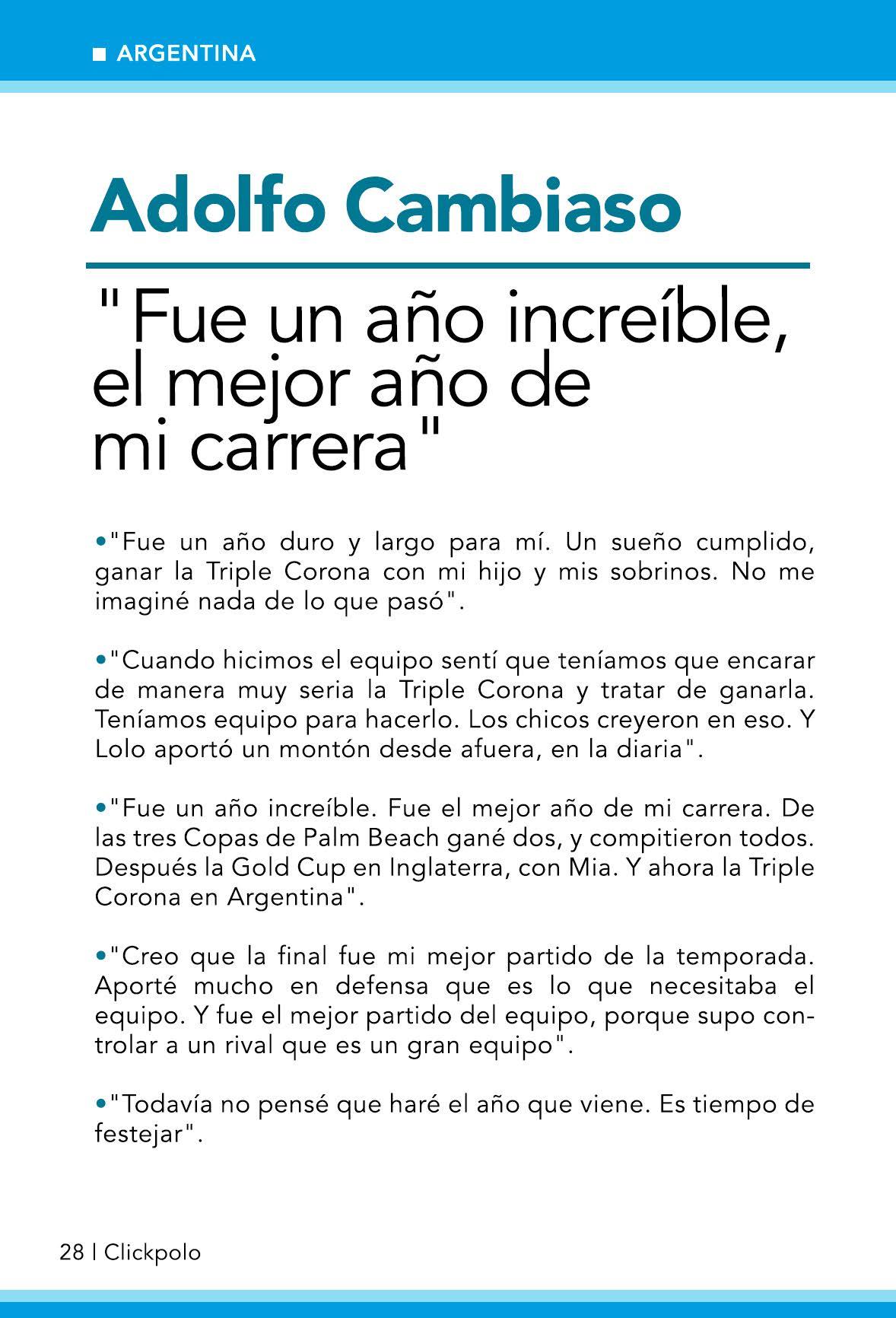 ■ ARGENTINA

Adolfo Cambiaso

"Fue un año increíble, el mejor año de mi carrera"

•"Fue un año duro y largo para mí. Un sueño cumplido, ganar la Triple Corona con mi hijo y mis sobrinos. No me imaginé nada de lo que pasó".

•"Cuando hicimos el equipo sentí que teníamos que encarar de manera muy seria la Triple Corona y tratar de ganarla. Teníamos equipo para hacerlo. Los chicos creyeron en eso. Y Lolo aportó un montón desde afuera, en la diaria".

•"Fue un año increíble. Fue el mejor año de mi carrera. De las tres Copas de Palm Beach gané dos, y compitieron todos. Después la Gold Cup en Inglaterra, con Mia. Y ahora la Triple Corona en Argentina".

•"Creo que la final fue mi mejor partido de la temporada. Aporté mucho en defensa que es lo que necesitaba el equipo. Y fue el mejor partido del equipo, porque supo controlar a un rival que es un gran equipo".

•"Todavía no pensé que haré el año que viene. Es tiempo de festejar".

28 | Clickpolo